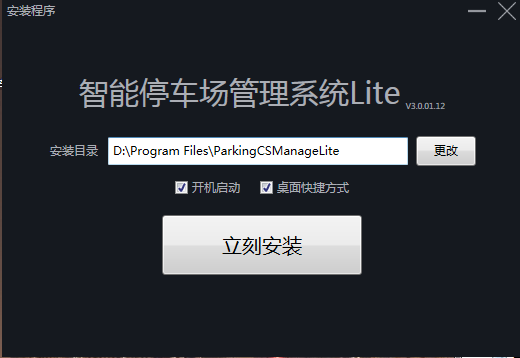 安装程序

智能停车场管理系统Lite V3.0.01.12

安装目录 D:\Program Files\ParkingCSManageLite 更改

开机启动 桌面快捷方式

立刻安装